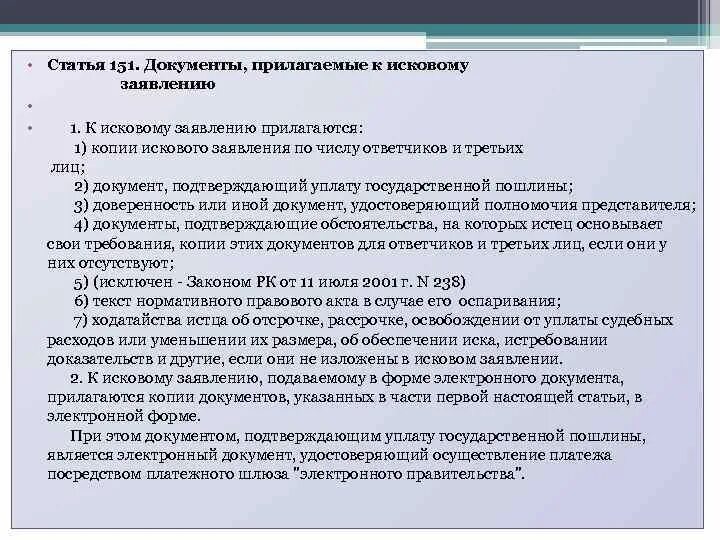 • Статья 151. Документы, прилагаемые к исковому заявлению

•

• 1. К исковому заявлению прилагаются:

1) копии искового заявления по числу ответчиков и третьих лиц;

2) документ, подтверждающий уплату государственной пошлины;

3) доверенность или иной документ, удостоверяющий полномочия представителя;

4) документы, подтверждающие обстоятельства, на которых истец основывает свои требования, копии этих документов для ответчиков и третьих лиц, если они у них отсутствуют;

5) (исключен - Законом РК от 11 июля 2001 г. N 238)

6) текст нормативного правового акта в случае его оспаривания;

7) ходатайства истца об отсрочке, рассрочке, освобождении от уплаты судебных расходов или уменьшении их размера, об обеспечении иска, истребовании доказательств и другие, если они не изложены в исковом заявлении.

2. К исковому заявлению, подаваемому в форме электронного документа, прилагаются копии документов, указанных в части первой настоящей статьи, в электронной форме.

При этом документом, подтверждающим уплату государственной пошлины, является электронный документ, удостоверяющий осуществление платежа посредством платежного шлюза "электронного правительства".